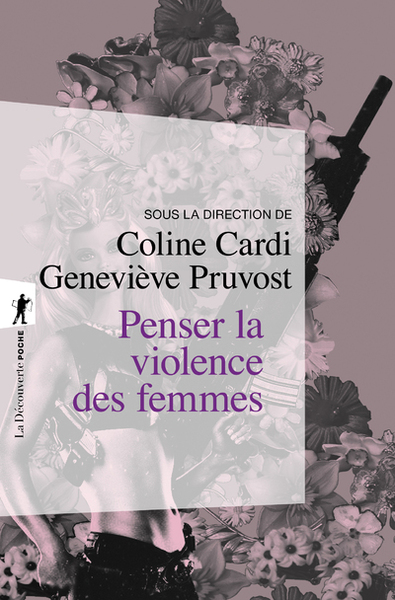 SOUS LA DIRECTION DE
Coline Cardi
Geneviève Pruvost

Penser la violence des femmes

La Découverte POCHE